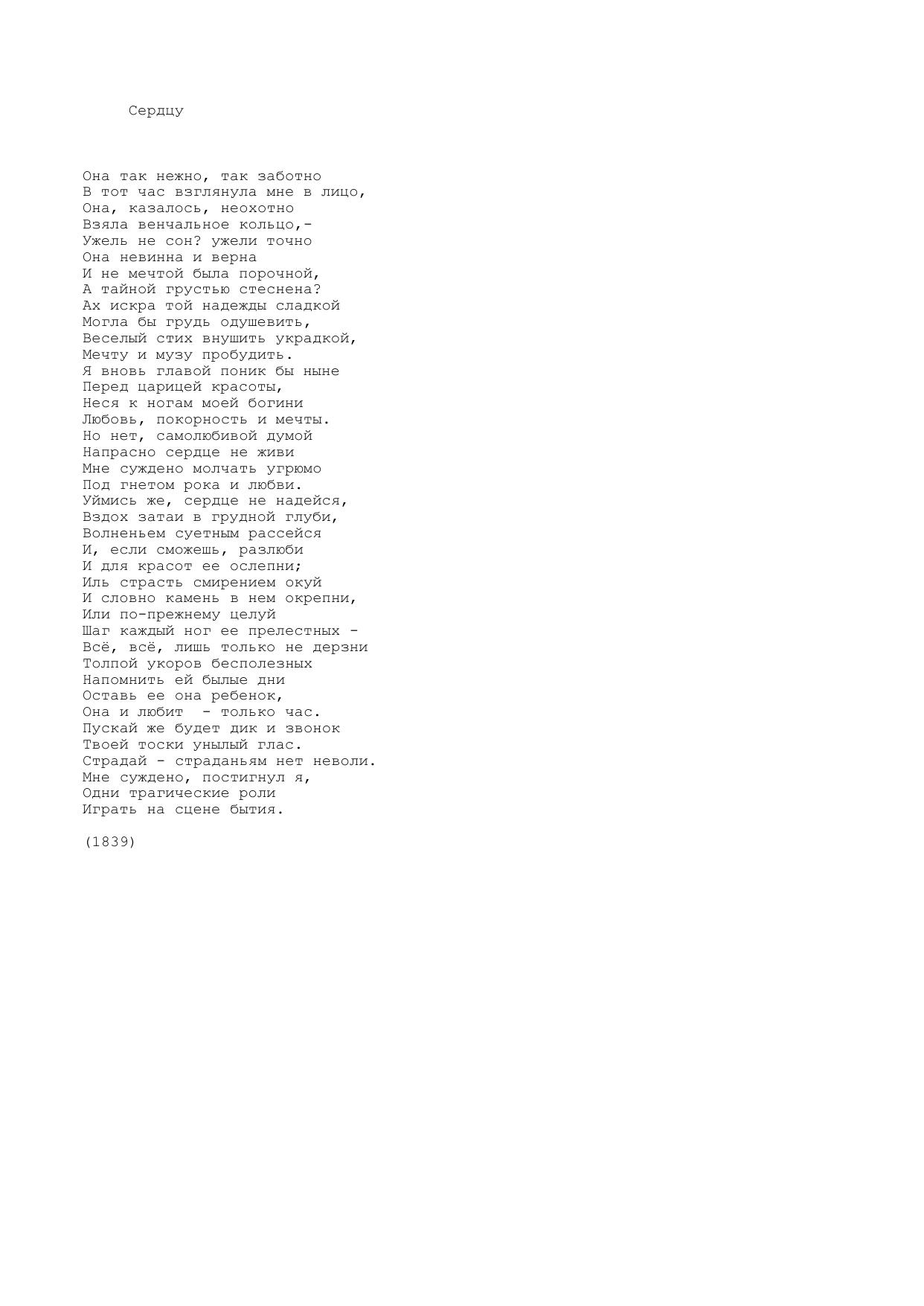 Сердцу

Она так нежно, так заботно
В тот час взглянула мне в лицо,
Она, казалось, неохотно
Взяла венчальное кольцо,-
Ужель не сон? ужели точно
Она невинна и верна
И не мечтой была порочной,
А тайной грустью стеснена?
Ах искра той надежды сладкой
Могла бы грудь одушевить,
Веселый стих внушить украдкой,
Мечту и музу пробудить.
Я вновь главой поник бы ныне
Перед царицей красоты,
Неся к ногам моей богини
Любовь, покорность и мечты.
Но нет, самолюбивой думой
Напрасно сердце не живи
Мне суждено молчать угрюмо
Под гнетом рока и любви.
Уймись же, сердце не надейся,
Вздох затаи в грудной глуби,
Волненьем суетным рассейся
И, если сможешь, разлюби
И для красот ее ослепни;
Иль страсть смирением окуй
И словно камень в нем окрепни,
Или по-прежнему целуй
Шаг каждый ног ее прелестных -
Всё, всё, лишь только не дерзни
Толпой укоров бесполезных
Напомнить ей былые дни
Оставь ее она ребенок,
Она и любит  - только час.
Пускай же будет дик и звонок
Твоей тоски унылый глас.
Страдай - страданьям нет неволи.
Мне суждено, постигнул я,
Одни трагические роли
Играть на сцене бытия.

(1839)